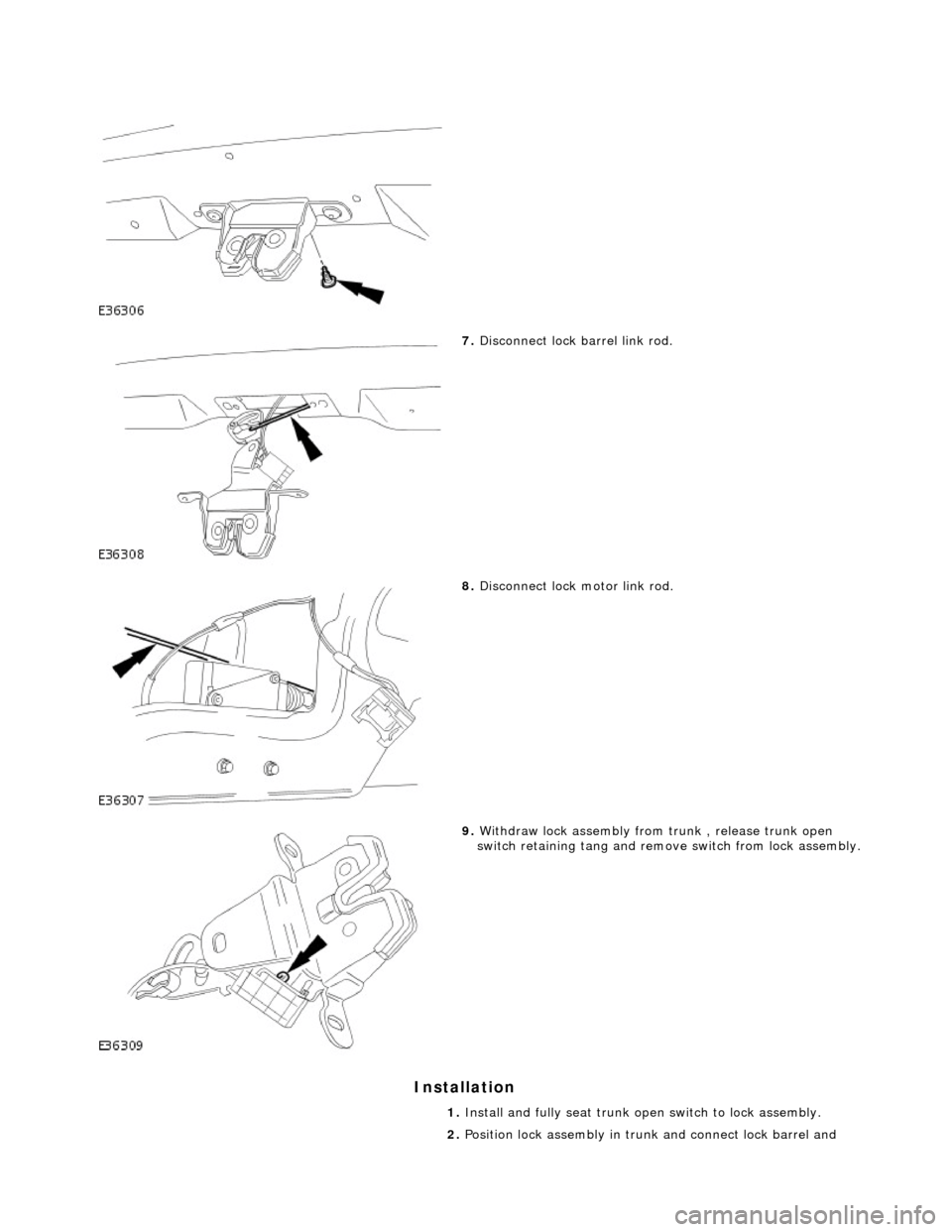 E36306

7. Disconnect lock barrel link rod.

E36308

8. Disconnect lock motor link rod.

E36307

9. Withdraw lock assembly from trunk , release trunk open switch retaining tang and remove switch from lock assembly.

E36309

Installation

1. Install and fully seat trunk open switch to lock assembly.

2. Position lock assembly in trunk and connect lock barrel and

carmanualsonline.info